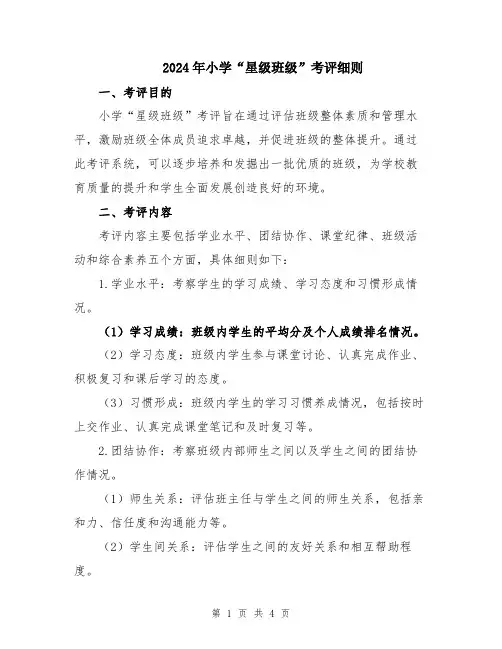 2024年小学“星级班级”考评细则

一、考评目的

小学“星级班级”考评旨在通过评估班级整体素质和管理水平，激励班级全体成员追求卓越，并促进班级的整体提升。通过此考评系统，可以逐步培养和发掘出一批优质的班级，为学校教育质量的提升和学生全面发展创造良好的环境。

二、考评内容

考评内容主要包括学业水平、团结协作、课堂纪律、班级活动和综合素养五个方面，具体细则如下：

1.学业水平：考察学生的学习成绩、学习态度和习惯形成情况。

（1）学习成绩：班级内学生的平均分及个人成绩排名情况。

（2）学习态度：班级内学生参与课堂讨论、认真完成作业、积极复习和课后学习的态度。

（3）习惯形成：班级内学生的学习习惯养成情况，包括按时上交作业、认真完成课堂笔记和及时复习等。

2.团结协作：考察班级内部师生之间以及学生之间的团结协作情况。

（1）师生关系：评估班主任与学生之间的师生关系，包括亲和力、信任度和沟通能力等。

（2）学生间关系：评估学生之间的友好关系和相互帮助程度。

第 1 页 共 4 页